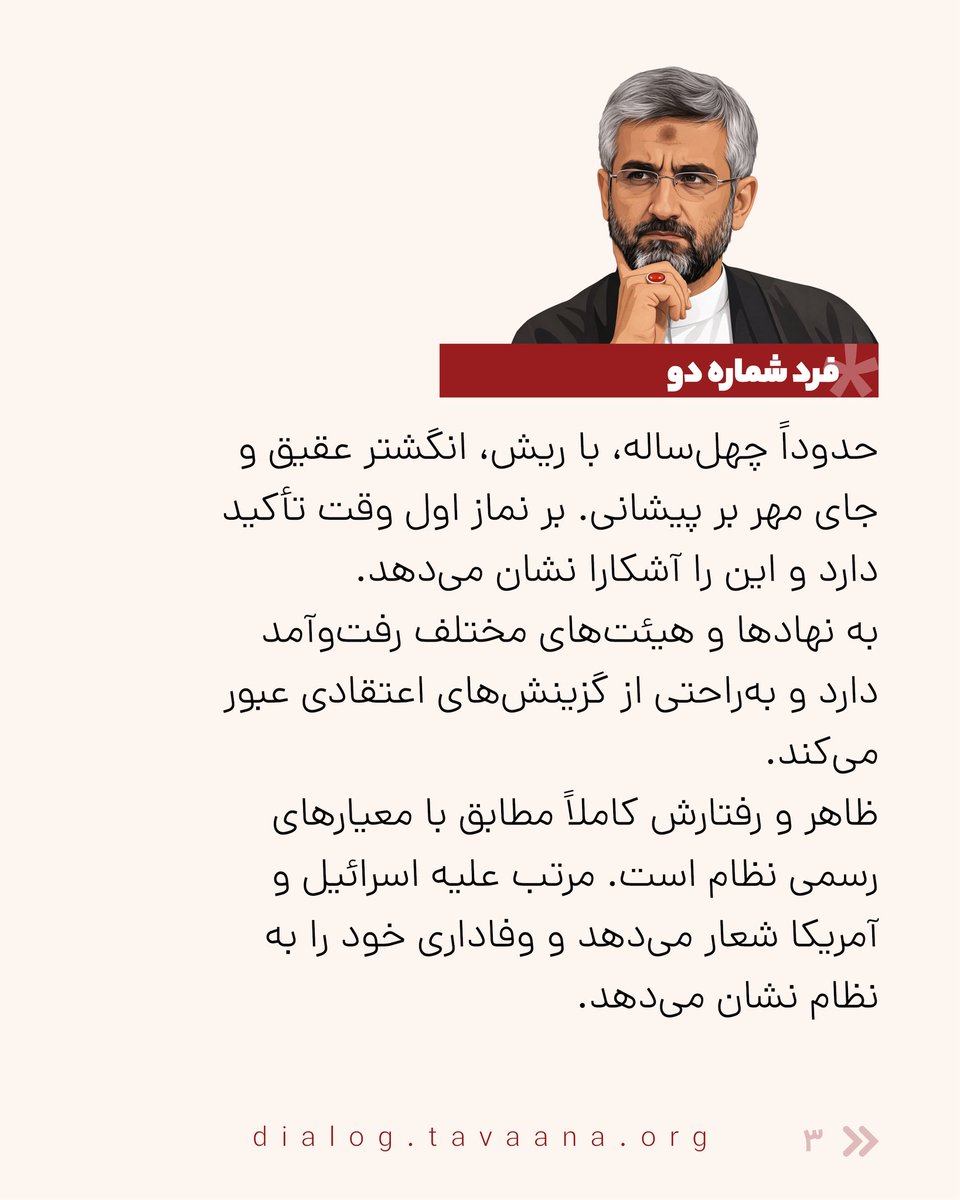 فرد شماره دو

حدوداً چهل‌ساله، با ریش، انگشتر عقیق و جای مهر بر پیشانی. بر نماز اول وقت تأکید دارد و این را آشکارا نشان می‌دهد.
به نهادها و هیئت‌های مختلف رفت‌وآمد دارد و به‌راحتی از گزینش‌های اعتقادی عبور می‌کند.
ظاهر و رفتارش کاملاً مطابق با معیارهای رسمی نظام است. مرتب علیه اسرائیل و آمریکا شعار می‌دهد و وفاداری خود را به نظام نشان می‌دهد.

dialog.tavaana.org

۳